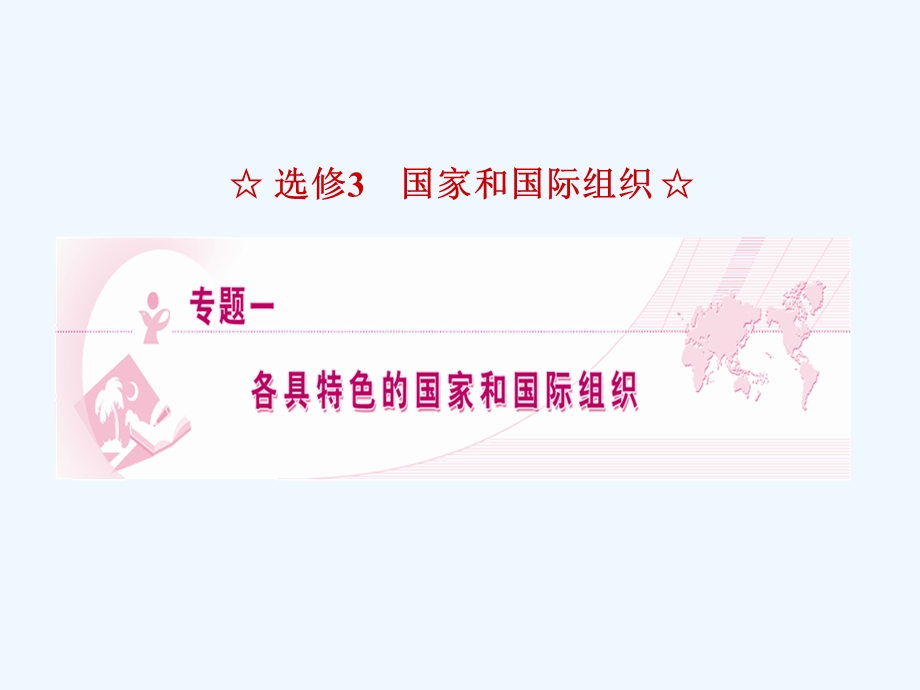 ☆ 选修3　国家和国际组织 ☆

专题一

各具特色的国家和国际组织